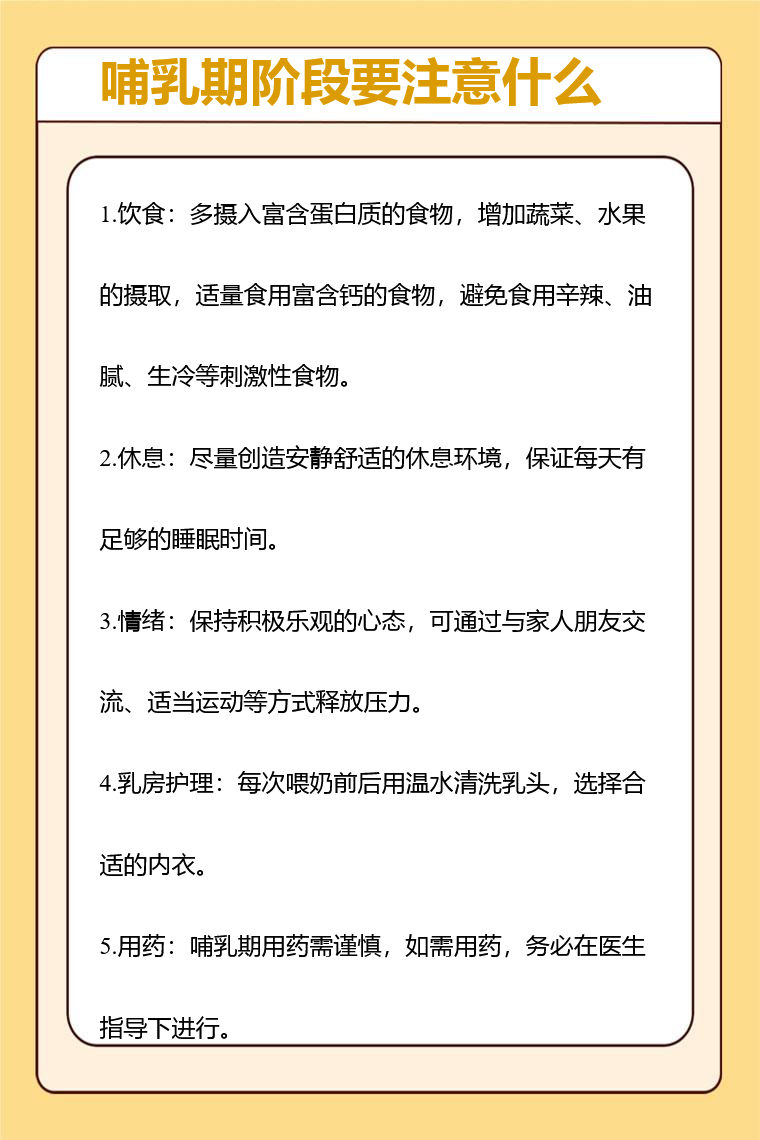 哺乳期阶段要注意什么

1.饮食：多摄入富含蛋白质的食物，增加蔬菜、水果的摄取，适量食用富含钙的食物，避免食用辛辣、油腻、生冷等刺激性食物。

2.休息：尽量创造安静舒适的休息环境，保证每天有足够的睡眠时间。

3.情绪：保持积极乐观的心态，可通过与家人朋友交流、适当运动等方式释放压力。

4.乳房护理：每次喂奶前后用温水清洗乳头，选择合适的内衣。

5.用药：哺乳期用药需谨慎，如需用药，务必在医生指导下进行。